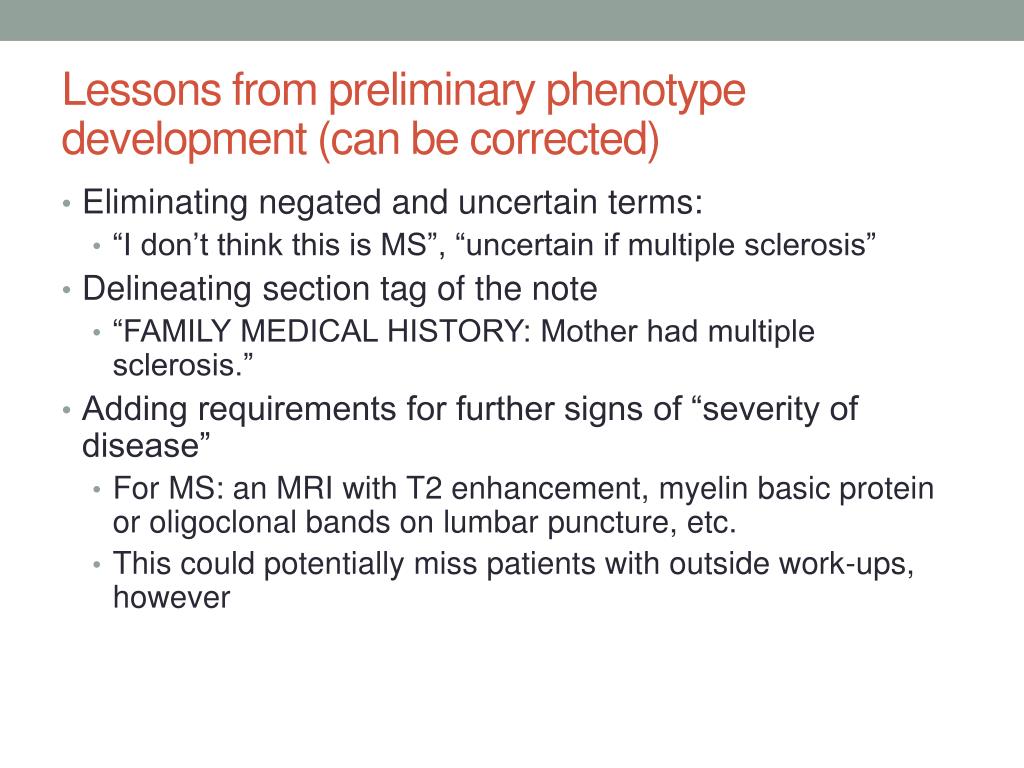 Lessons from preliminary phenotype development (can be corrected)

• Eliminating negated and uncertain terms:
  • “I don’t think this is MS”, “uncertain if multiple sclerosis”
• Delineating section tag of the note
  • “FAMILY MEDICAL HISTORY: Mother had multiple sclerosis.”
• Adding requirements for further signs of “severity of disease”
  • For MS: an MRI with T2 enhancement, myelin basic protein or oligoclonal bands on lumbar puncture, etc.
  • This could potentially miss patients with outside work-ups, however